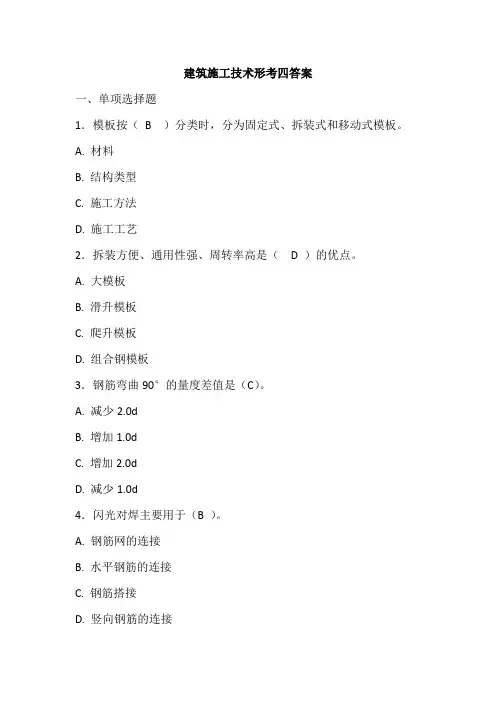 建筑施工技术形考四答案

一、单项选择题

1．模板按（ B ）分类时，分为固定式、拆装式和移动式模板。

A. 材料

B. 结构类型

C. 施工方法

D. 施工工艺

2．拆装方便、通用性强、周转率高是（ D ）的优点。

A. 大模板

B. 滑升模板

C. 爬升模板

D. 组合钢模板

3．钢筋弯曲 90° 的量度差值是（C）。

A. 减少 2.0d

B. 增加 1.0d

C. 增加 2.0d

D. 减少 1.0d

4．闪光对焊主要用于（B ）。

A. 钢筋网的连接

B. 水平钢筋的连接

C. 钢筋搭接

D. 竖向钢筋的连接